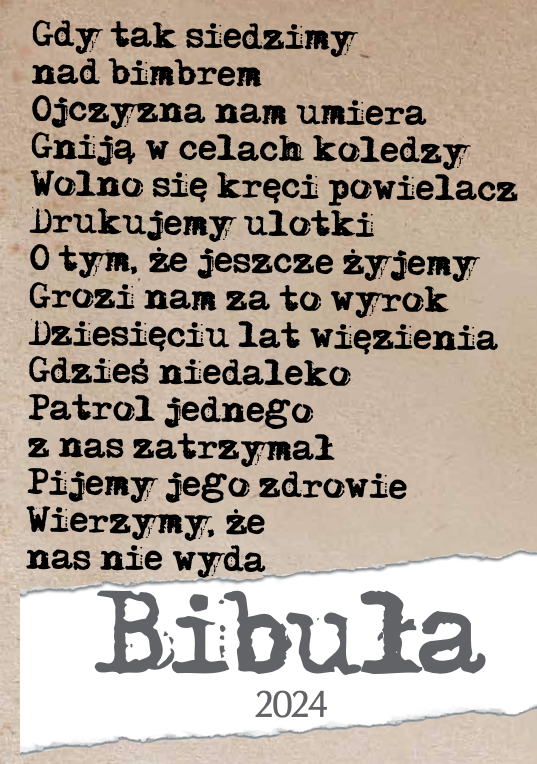 Gdy tak siedzimy
nad bimbrem
Ojczyzna nam umiera
Gniją w celach koledzy
Wolno się kręci powielacz
Drukujemy ulotki
O tym, że jeszcze żyjemy
Grozi nam za to wyrok
Dziesięciu lat więzienia
Gdzieś niedaleko
Patrol jednego
z nas zatrzymał
Pijemy jego zdrowie
Wierzymy, że
nas nie wyda

Bibuła
2024